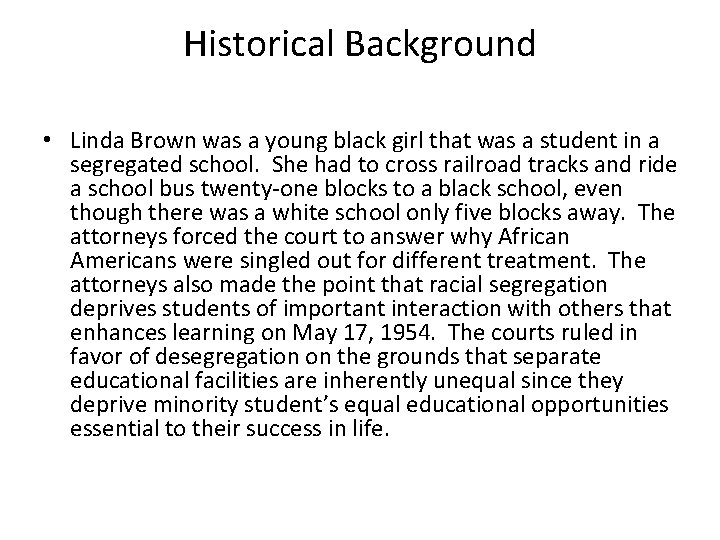 Historical Background

• Linda Brown was a young black girl that was a student in a segregated school. She had to cross railroad tracks and ride a school bus twenty-one blocks to a black school, even though there was a white school only five blocks away. The attorneys forced the court to answer why African Americans were singled out for different treatment. The attorneys also made the point that racial segregation deprives students of important interaction with others that enhances learning on May 17, 1954. The courts ruled in favor of desegregation on the grounds that separate educational facilities are inherently unequal since they deprive minority student's equal educational opportunities essential to their success in life.